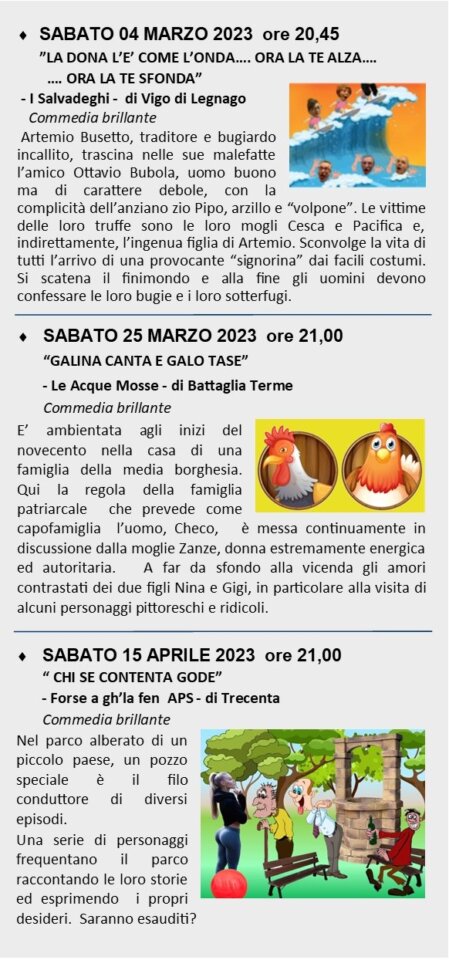 ♦ SABATO 04 MARZO 2023 ore 20,45

"LA DONA L'E' COME L'ONDA…. ORA LA TE ALZA…. …. ORA LA TE SFONDA"

- I Salvadeghi - di Vigo di Legnago

Commedia brillante

Artemio Busetto, traditore e bugiardo incallito, trascina nelle sue malefatte l'amico Ottavio Bubola, uomo buono ma di carattere debole, con la complicità dell'anziano zio Pipo, arzillo e "volpone". Le vittime delle loro truffe sono le loro mogli Cesca e Pacifica e, indirettamente, l'ingenua figlia di Artemio. Sconvolge la vita di tutti l'arrivo di una provocante "signorina" dai facili costumi. Si scatena il finimondo e alla fine gli uomini devono confessare le loro bugie e i loro sotterfugi.

♦ SABATO 25 MARZO 2023 ore 21,00

"GALINA CANTA E GALO TASE"

- Le Acque Mosse - di Battaglia Terme

Commedia brillante

E' ambientata agli inizi del novecento nella casa di una famiglia della media borghesia. Qui la regola della famiglia patriarcale che prevede come capofamiglia l'uomo, Checo, è messa continuamente in discussione dalla moglie Zanze, donna estremamente energica ed autoritaria. A far da sfondo alla vicenda gli amori contrastati dei due figli Nina e Gigi, in particolare alla visita di alcuni personaggi pittoreschi e ridicoli.

♦ SABATO 15 APRILE 2023 ore 21,00

" CHI SE CONTENTA GODE"

- Forse a gh'la fen APS - di Trecenta

Commedia brillante

Nel parco alberato di un piccolo paese, un pozzo speciale è il filo conduttore di diversi episodi.
Una serie di personaggi frequentano il parco raccontando le loro storie ed esprimendo i propri desideri. Saranno esauditi?